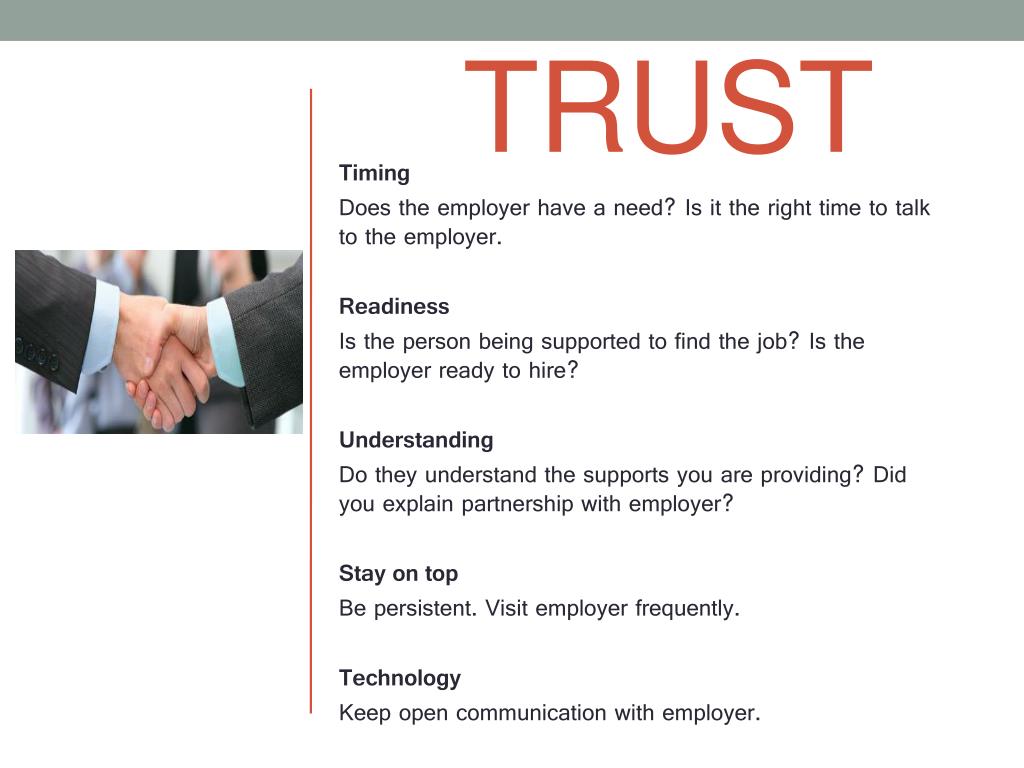 TRUST

Timing

Does the employer have a need? Is it the right time to talk to the employer.

Readiness

Is the person being supported to find the job? Is the employer ready to hire?

Understanding

Do they understand the supports you are providing? Did you explain partnership with employer?

Stay on top

Be persistent. Visit employer frequently.

Technology

Keep open communication with employer.